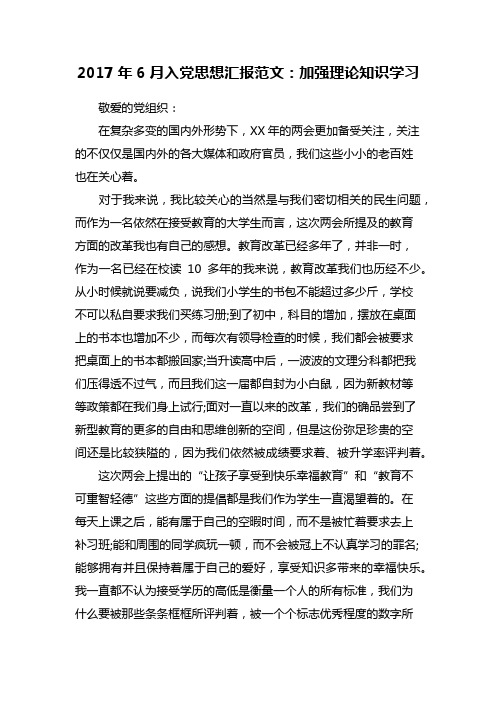 2017 年 6 月入党思想汇报范文：加强理论知识学习

敬爱的党组织：

在复杂多变的国内外形势下，XX 年的两会更加备受关注，关注的不仅仅是国内外的各大媒体和政府官员，我们这些小小的老百姓也在关心着。

对于我来说，我比较关心的当然是与我们密切相关的民生问题，而作为一名依然在接受教育的大学生而言，这次两会所提及的教育方面的改革我也有自己的感想。教育改革已经多年了，并非一时，作为一名已经在校读 10 多年的我来说，教育改革我们也历经不少。从小时候就说要减负，说我们小学生的书包不能超过多少斤，学校不可以私自要求我们买练习册;到了初中，科目的增加，摆放在桌面上的书本也增加不少，而每次有领导检查的时候，我们都会被要求把桌面上的书本都搬回家;当升读高中后，一波波的文理分科都把我们压得透不过气，而且我们这一届都自封为小白鼠，因为新教材等等政策都在我们身上试行;面对一直以来的改革，我们的确品尝到了新型教育的更多的自由和思维创新的空间，但是这份弥足珍贵的空间还是比较狭隘的，因为我们依然被成绩要求着、被升学率评判着。

这次两会上提出的“让孩子享受到快乐幸福教育”和“教育不可重智轻德”这些方面的提倡都是我们作为学生一直渴望着的。在每天上课之后，能有属于自己的空暇时间，而不是被忙着要求去上补习班;能和周围的同学疯玩一顿，而不会被冠上不认真学习的罪名;能够拥有并且保持着属于自己的爱好，享受知识多带来的幸福快乐。我一直都不认为接受学历的高低是衡量一个人的所有标准，我们为什么要被那些条条框框所评判着，被一个个标志优秀程度的数字所